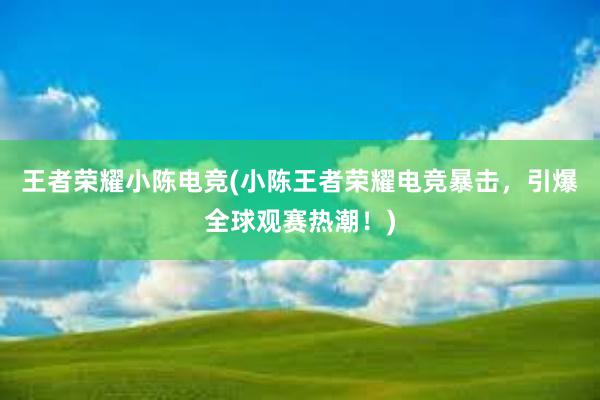 王者荣耀小陈电竞(小陈王者荣耀电竞暴击，引爆全球观赛热潮！)